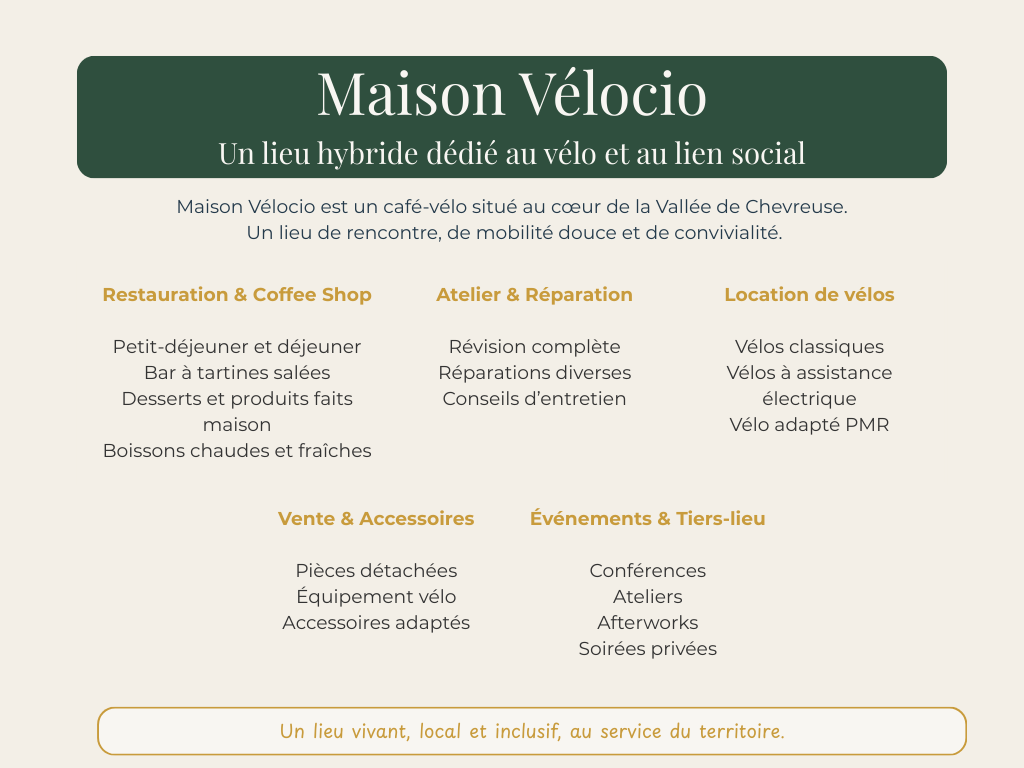 Maison Vélocio

Un lieu hybride dédié au vélo et au lien social

Maison Vélocio est un café-vélo situé au cœur de la Vallée de Chevreuse. Un lieu de rencontre, de mobilité douce et de convivialité.

Restauration & Coffee Shop

Petit-déjeuner et déjeuner
Bar à tartines salées
Desserts et produits faits maison
Boissons chaudes et fraîches

Atelier & Réparation

Révision complète
Réparations diverses
Conseils d'entretien

Location de vélos

Vélos classiques
Vélos à assistance électrique
Vélo adapté PMR

Vente & Accessoires

Pièces détachées
Équipement vélo
Accessoires adaptés

Événements & Tiers-lieu

Conférences
Ateliers
Afterworks
Soirées privées

Un lieu vivant, local et inclusif, au service du territoire.